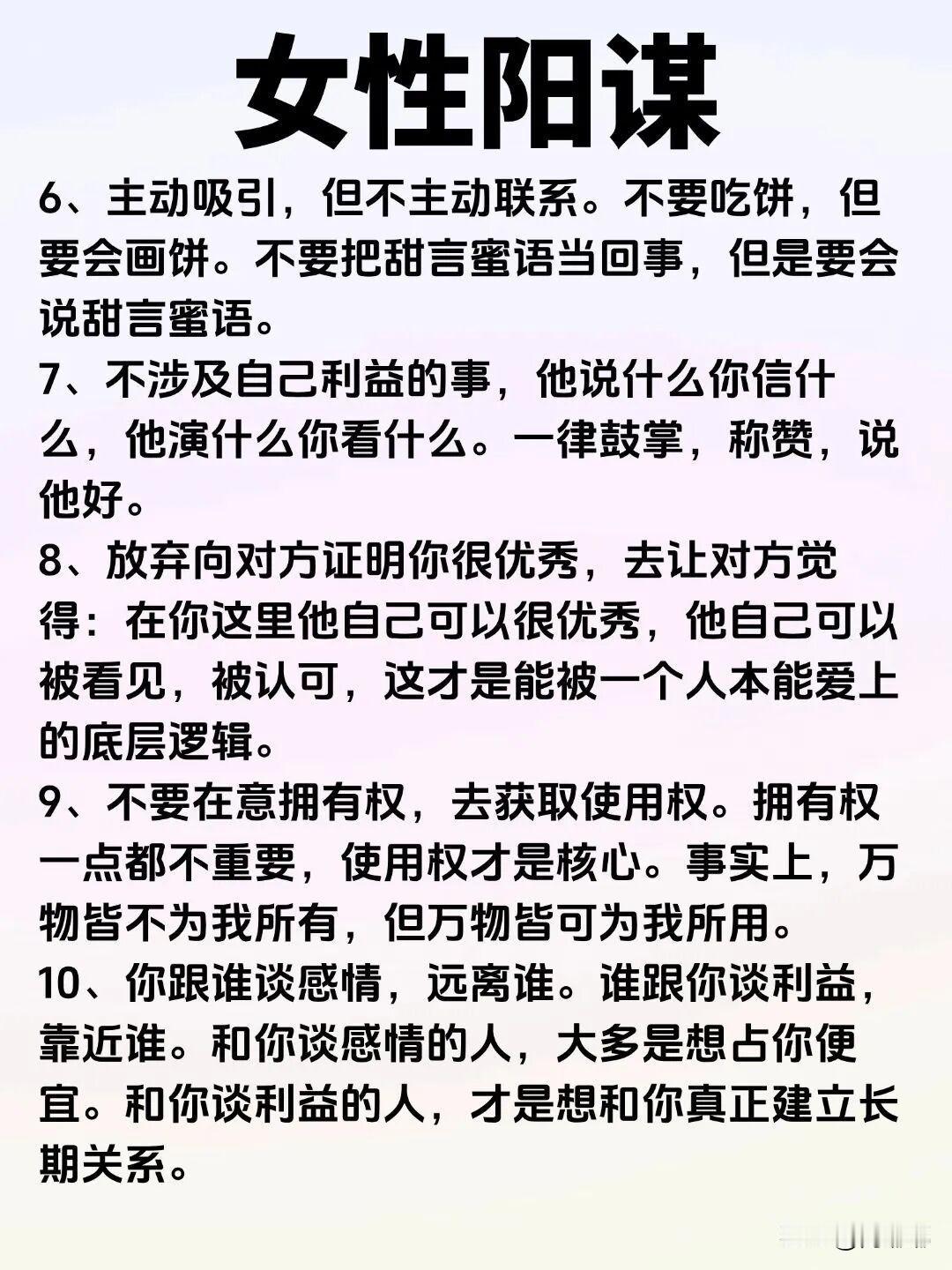 女性阳谋

6、主动吸引，但不主动联系。不要吃饼，但要会画饼。不要把甜言蜜语当回事，但是要会说甜言蜜语。

7、不涉及自己利益的事，他说什么你信什么，他演什么你看什么。一律鼓掌，称赞，说他好。

8、放弃向对方证明你很优秀，去让对方觉得：在你这里他自己可以很优秀，他自己可以被看见，被认可，这才是能被一个人本能爱上的底层逻辑。

9、不要在意拥有权，去获取使用权。拥有权一点都不重要，使用权才是核心。事实上，万物皆不为我所有，但万物皆可为我所用。

10、你跟谁谈感情，远离谁。谁跟你谈利益，靠近谁。和你谈感情的人，大多是想占你便宜。和你谈利益的人，才是想和你真正建立长期关系。